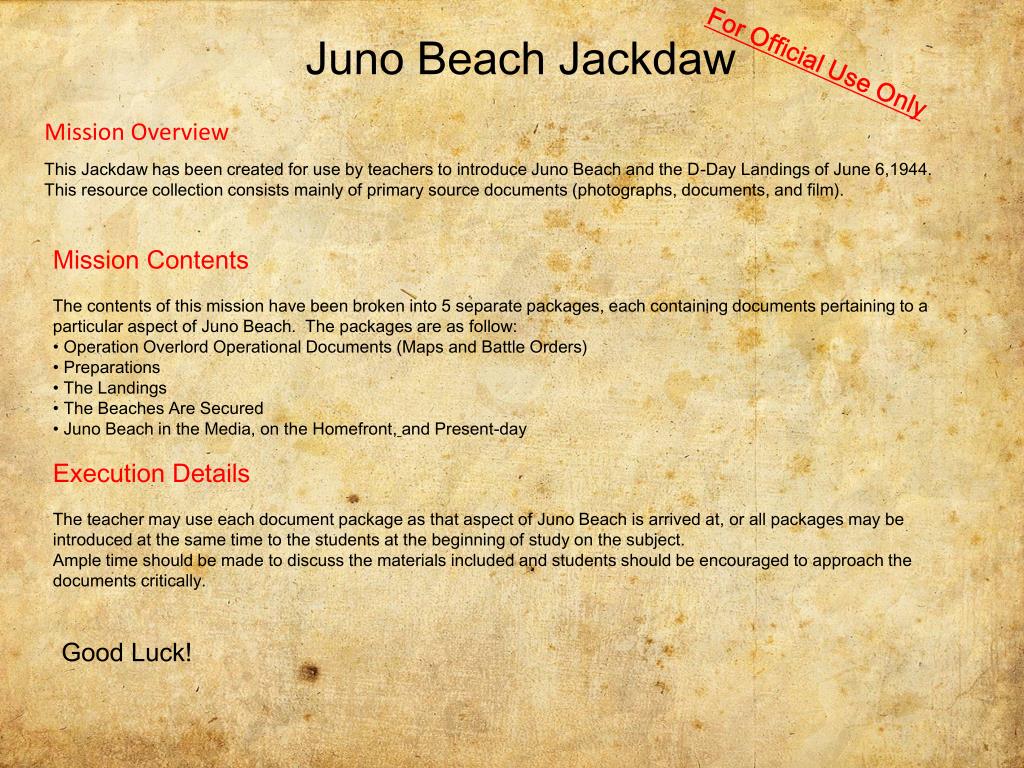 Juno Beach Jackdaw

For Official Use Only

Mission Overview

This Jackdaw has been created for use by teachers to introduce Juno Beach and the D-Day Landings of June 6,1944. This resource collection consists mainly of primary source documents (photographs, documents, and film).

Mission Contents

The contents of this mission have been broken into 5 separate packages, each containing documents pertaining to a particular aspect of Juno Beach. The packages are as follow:
• Operation Overlord Operational Documents (Maps and Battle Orders)
• Preparations
• The Landings
• The Beaches Are Secured
• Juno Beach in the Media, on the Homefront, and Present-day

Execution Details

The teacher may use each document package as that aspect of Juno Beach is arrived at, or all packages may be introduced at the same time to the students at the beginning of study on the subject.
Ample time should be made to discuss the materials included and students should be encouraged to approach the documents critically.

Good Luck!